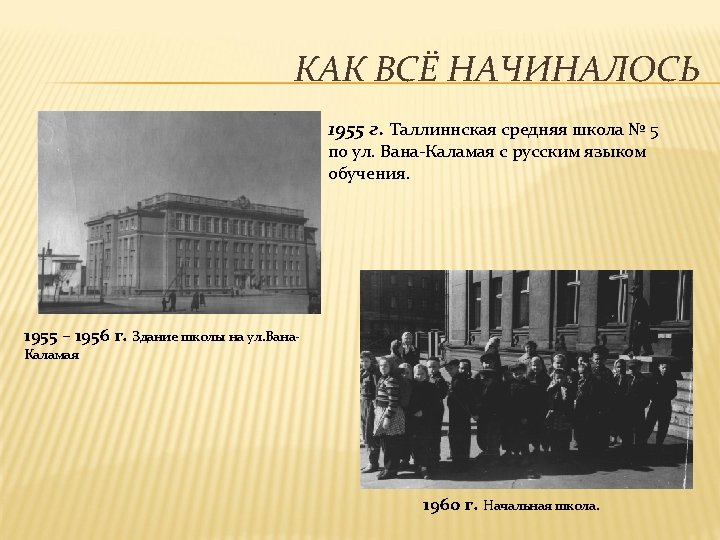 КАК ВСЁ НАЧИНАЛОСЬ

1955 г. Таллиннская средняя школа № 5 по ул. Вана-Каламая с русским языком обучения.

1955 – 1956 г. Здание школы на ул.Вана-Каламая

1960 г. Начальная школа.